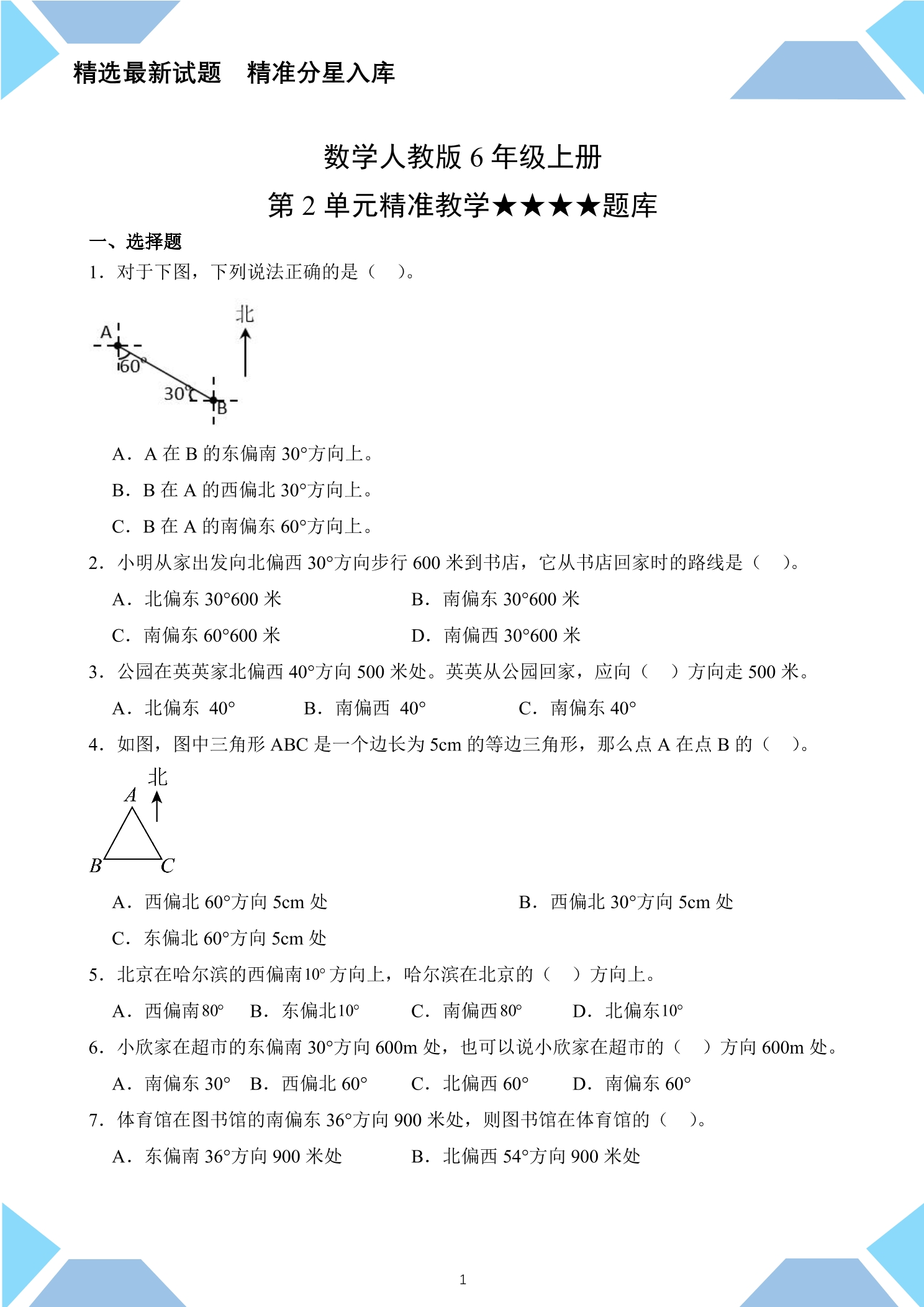 精选最新试题　精准分星入库

数学人教版6年级上册

第2单元精准教学★★★★题库

一、选择题

1．对于下图，下列说法正确的是（　）。

北

A

60°

30°

B

A．A在B的东偏南30°方向上。

B．B在A的西偏北30°方向上。

C．B在A的南偏东60°方向上。

2．小明从家出发向北偏西30°方向步行600米到书店，它从书店回家时的路线是（　）。

A．北偏东30°600米　B．南偏东30°600米

C．南偏东60°600米　D．南偏西30°600米

3．公园在英英家北偏西40°方向500米处。英英从公园回家，应向（　）方向走500米。

A．北偏东 40°　B．南偏西 40°　C．南偏东40°

4．如图，图中三角形ABC是一个边长为5cm的等边三角形，那么点A在点B的（　）。

北

A

B

C

A．西偏北60°方向5cm处　B．西偏北30°方向5cm处

C．东偏北60°方向5cm处

5．北京在哈尔滨的西偏南10°方向上，哈尔滨在北京的（　）方向上。

A．西偏南80°　B．东偏北10°　C．南偏西80°　D．北偏东10°

6．小欣家在超市的东偏南30°方向600m处，也可以说小欣家在超市的（　）方向600m处。

A．南偏东30°　B．西偏北60°　C．北偏西60°　D．南偏东60°

7．体育馆在图书馆的南偏东36°方向900米处，则图书馆在体育馆的（　）。

A．东偏南36°方向900米处　B．北偏西54°方向900米处

1